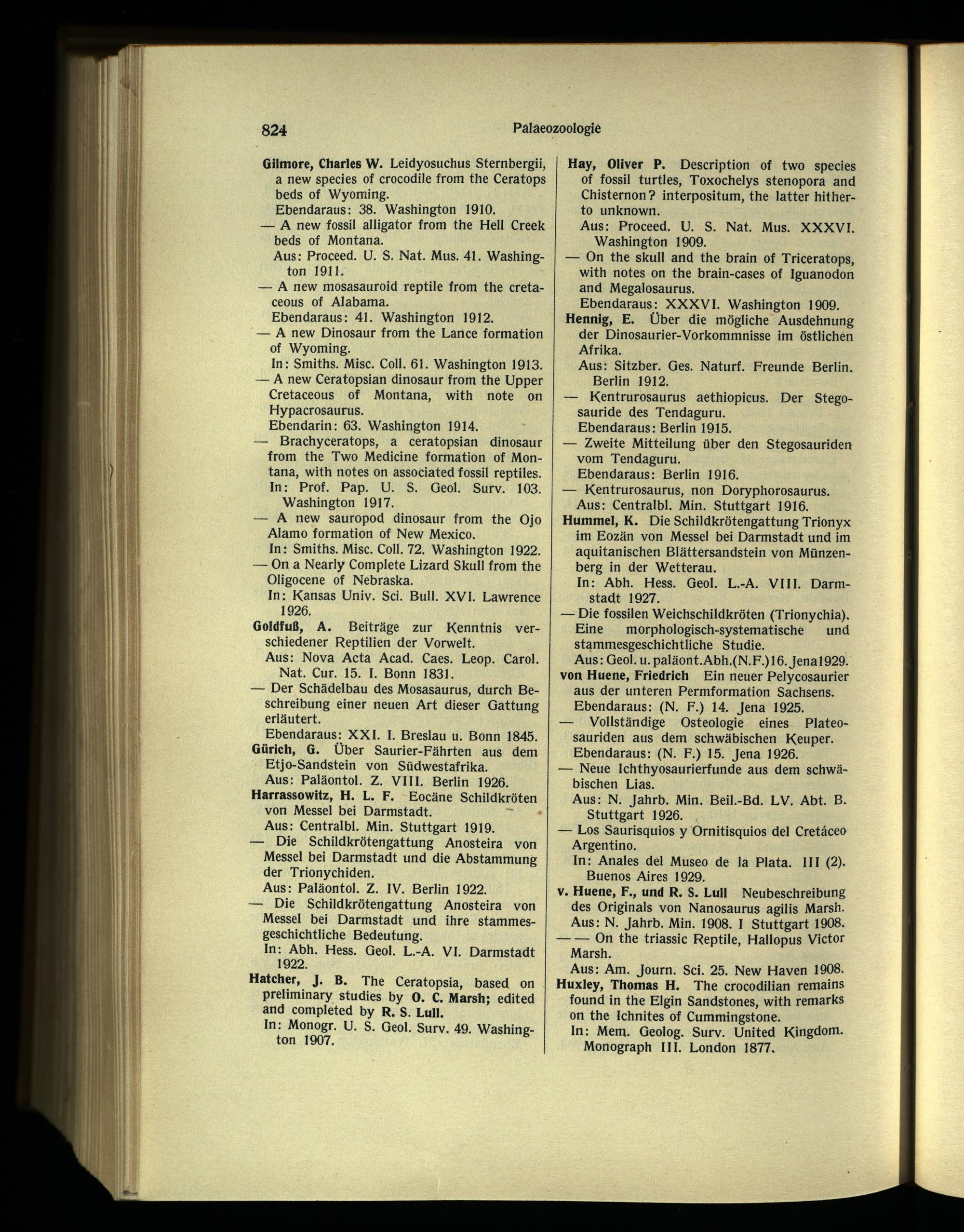 824 Palaeozoologie

Gilmore, Charles W. Leidyosuchus Sternbergii, a new species of crocodile from the Ceratops beds of Wyoming.
Ebendaraus: 38. Washington 1910.
— A new fossil alligator from the Hell Creek beds of Montana.
Aus: Proceed. U. S. Nat. Mus. 41. Washington 1911.
— A new mosasauroid reptile from the cretaceous of Alabama.
Ebendaraus: 41. Washington 1912.
— A new Dinosaur from the Lance formation of Wyoming.
In: Smiths. Misc. Coll. 61. Washington 1913.
— A new Ceratopsian dinosaur from the Upper Cretaceous of Montana, with note on Hypacrosaurus.
Ebendarin: 63. Washington 1914.
— Brachyceratops, a ceratopsian dinosaur from the Two Medicine formation of Montana, with notes on associated fossil reptiles.
In: Prof. Pap. U. S. Geol. Surv. 103. Washington 1917.
— A new sauropod dinosaur from the Ojo Alamo formation of New Mexico.
In: Smiths. Misc. Coll. 72. Washington 1922.
— On a Nearly Complete Lizard Skull from the Oligocene of Nebraska.
In: Kansas Univ. Sci. Bull. XVI. Lawrence 1926.
Goldfuß, A. Beiträge zur Kenntnis verschiedener Reptilien der Vorwelt.
Aus: Nova Acta Acad. Caes. Leop. Carol. Nat. Cur. 15. I. Bonn 1831.
— Der Schädelbau des Mosasaurus, durch Beschreibung einer neuen Art dieser Gattung erläutert.
Ebendaraus: XXI. I. Breslau u. Bonn 1845.
Gürich, G. Über Saurier-Fährten aus dem Etjo-Sandstein von Südwestafrika.
Aus: Paläontol. Z. VIII. Berlin 1926.
Harrassowitz, H. L. F. Eocäne Schildkröten von Messel bei Darmstadt.
Aus: Centralbl. Min. Stuttgart 1919.
— Die Schildkrötengattung Anosteira von Messel bei Darmstadt und die Abstammung der Trionychiden.
Aus: Paläontol. Z. IV. Berlin 1922.
— Die Schildkrötengattung Anosteira von Messel bei Darmstadt und ihre stammesgeschichtliche Bedeutung.
In: Abh. Hess. Geol. L.-A. VI. Darmstadt 1922.
Hatcher, J. B. The Ceratopsia, based on preliminary studies by O. C. Marsh; edited and completed by R. S. Lull.
In: Monogr. U. S. Geol. Surv. 49. Washington 1907.

Hay, Oliver P. Description of two species of fossil turtles, Toxochelys stenopora and Chisternon? interpositum, the latter hitherto unknown.
Aus: Proceed. U. S. Nat. Mus. XXXVI. Washington 1909.
— On the skull and the brain of Triceratops, with notes on the brain-cases of Iguanodon and Megalosaurus.
Ebendaraus: XXXVI. Washington 1909.
Hennig, E. Über die mögliche Ausdehnung der Dinosaurier-Vorkommnisse im östlichen Afrika.
Aus: Sitzber. Ges. Naturf. Freunde Berlin. Berlin 1912.
— Kentrurosaurus aethiopicus. Der Stegosauride des Tendaguru.
Ebendaraus: Berlin 1915.
— Zweite Mitteilung über den Stegosauriden vom Tendaguru.
Ebendaraus: Berlin 1916.
— Kentrurosaurus, non Doryphorosaurus.
Aus: Centralbl. Min. Stuttgart 1916.
Hummel, K. Die Schildkrötengattung Trionyx im Eozän von Messel bei Darmstadt und im aquitanischen Blättersandstein von Münzenberg in der Wetterau.
In: Abh. Hess. Geol. L.-A. VIII. Darmstadt 1927.
— Die fossilen Weichschildkröten (Trionychia). Eine morphologisch-systematische und stammesgeschichtliche Studie.
Aus: Geol. u. paläont. Abh. (N.F.) 16. Jena 1929.
von Huene, Friedrich Ein neuer Pelycosaurier aus der unteren Permformation Sachsens.
Ebendaraus: (N. F.) 14. Jena 1925.
— Vollständige Osteologie eines Plateosauriden aus dem schwäbischen Keuper.
Ebendaraus: (N. F.) 15. Jena 1926.
— Neue Ichthyosaurierfunde aus dem schwäbischen Lias.
Aus: N. Jahrb. Min. Beil.-Bd. LV. Abt. B. Stuttgart 1926.
— Los Saurisquios y Ornitisquios del Cretáceo Argentino.
In: Anales del Museo de la Plata. III (2). Buenos Aires 1929.
v. Huene, F., und R. S. Lull Neubeschreibung des Originals von Nanosaurus agilis Marsh.
Aus: N. Jahrb. Min. 1908. I Stuttgart 1908.
— — On the triassic Reptile, Hallopus Victor Marsh.
Aus: Am. Journ. Sci. 25. New Haven 1908.
Huxley, Thomas H. The crocodilian remains found in the Elgin Sandstones, with remarks on the Ichnites of Cummingstone.
In: Mem. Geolog. Surv. United Kingdom. Monograph III. London 1877.